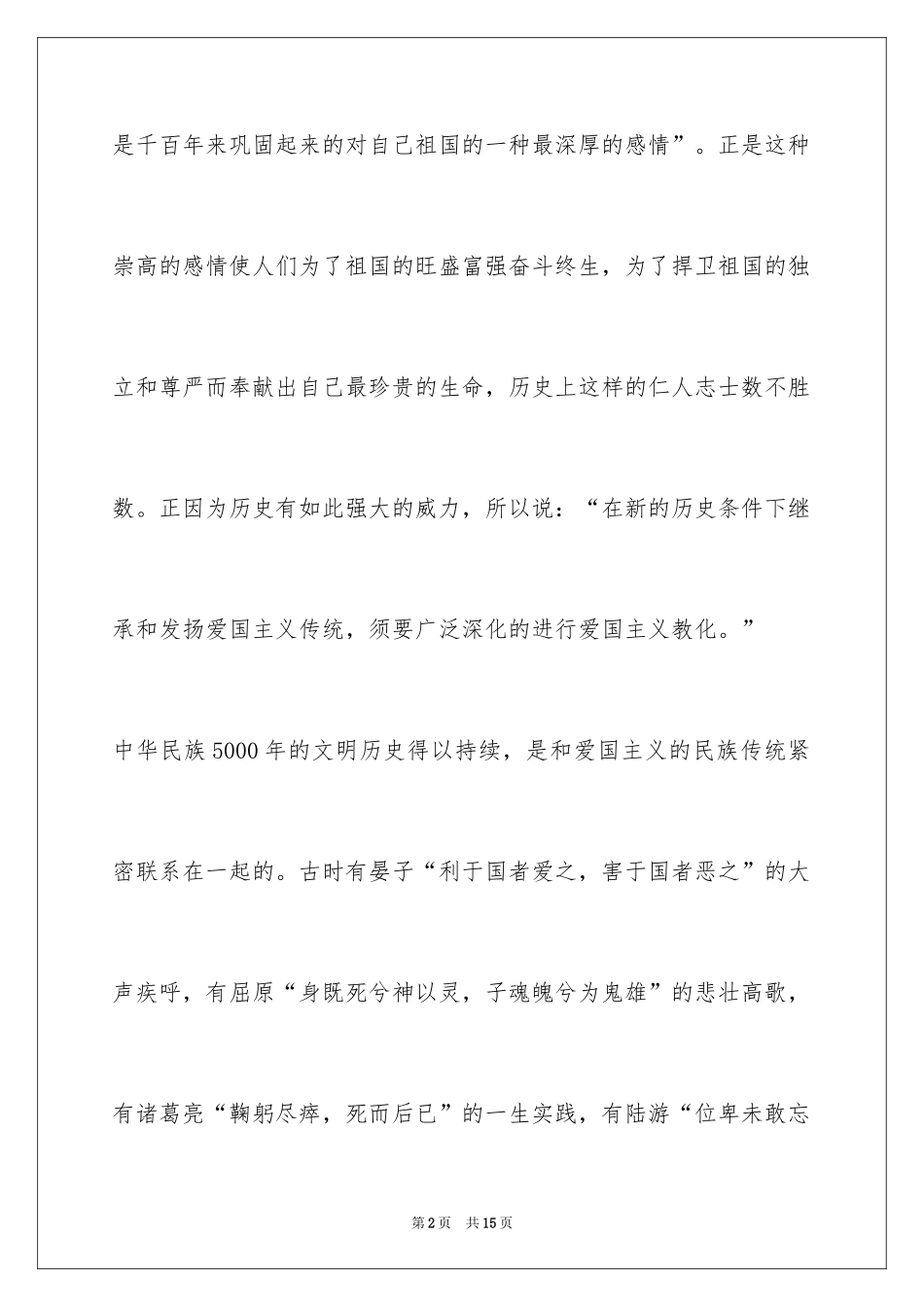 是千百年来巩固起来的对自己祖国的一种最深厚的感情”。正是这种崇高的感情使人们为了祖国的旺盛富强奋斗终生，为了捍卫祖国的独立和尊严而奉献出自己最珍贵的生命，历史上这样的仁人志士数不胜数。正因为历史有如此强大的威力，所以说：“在新的历史条件下继承和发扬爱国主义传统，须要广泛深化的进行爱国主义教化。”

中华民族5000年的文明历史得以持续，是和爱国主义的民族传统紧密联系在一起的。古时有晏子“利于国者爱之，害于国者恶之”的大声疾呼，有屈原“身既死兮神以灵，子魂魄兮为鬼雄”的悲壮高歌，有诸葛亮“鞠躬尽瘁，死而后已”的一生实践，有陆游“位卑未敢忘

第2页 共15页